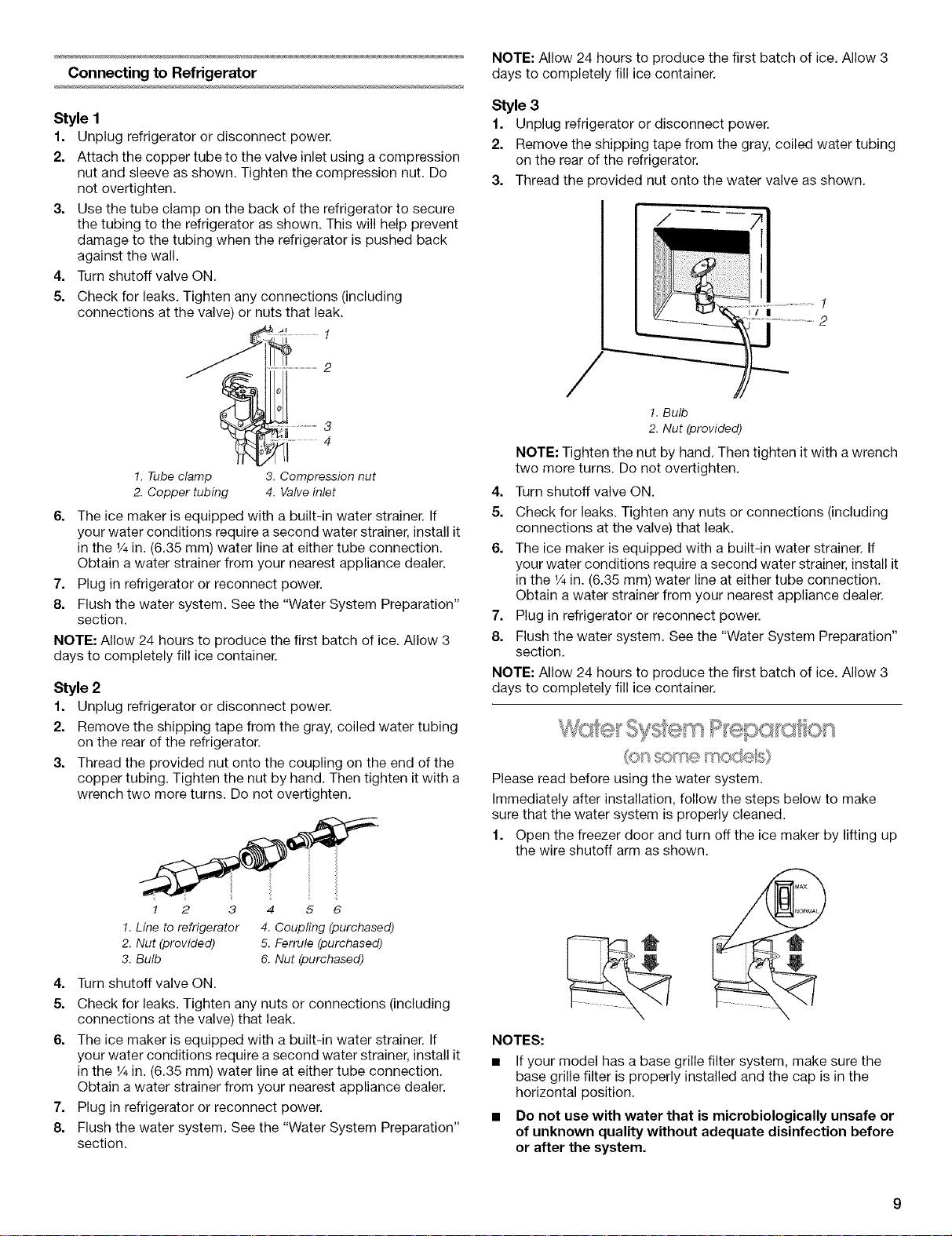 Connecting to Refrigerator

Style 1
1. Unplug refrigerator or disconnect power.
2. Attach the copper tube to the valve inlet using a compression nut and sleeve as shown. Tighten the compression nut. Do not overtighten.
3. Use the tube clamp on the back of the refrigerator to secure the tubing to the refrigerator as shown. This will help prevent damage to the tubing when the refrigerator is pushed back against the wall.
4. Turn shutoff valve ON.
5. Check for leaks. Tighten any connections (including connections at the valve) or nuts that leak.

1
2
3
4

1. Tube clamp
2. Copper tubing
3. Compression nut
4. Valve inlet

6. The ice maker is equipped with a built-in water strainer. If your water conditions require a second water strainer, install it in the ¼ in. (6.35 mm) water line at either tube connection. Obtain a water strainer from your nearest appliance dealer.
7. Plug in refrigerator or reconnect power.
8. Flush the water system. See the "Water System Preparation" section.

NOTE: Allow 24 hours to produce the first batch of ice. Allow 3 days to completely fill ice container.

Style 2
1. Unplug refrigerator or disconnect power.
2. Remove the shipping tape from the gray, coiled water tubing on the rear of the refrigerator.
3. Thread the provided nut onto the coupling on the end of the copper tubing. Tighten the nut by hand. Then tighten it with a wrench two more turns. Do not overtighten.

1 2 3 4 5 6

1. Line to refrigerator
2. Nut (provided)
3. Bulb
4. Coupling (purchased)
5. Ferrule (purchased)
6. Nut (purchased)

4. Turn shutoff valve ON.
5. Check for leaks. Tighten any nuts or connections (including connections at the valve) that leak.
6. The ice maker is equipped with a built-in water strainer. If your water conditions require a second water strainer, install it in the ¼ in. (6.35 mm) water line at either tube connection. Obtain a water strainer from your nearest appliance dealer.
7. Plug in refrigerator or reconnect power.
8. Flush the water system. See the "Water System Preparation" section.

NOTE: Allow 24 hours to produce the first batch of ice. Allow 3 days to completely fill ice container.

Style 3
1. Unplug refrigerator or disconnect power.
2. Remove the shipping tape from the gray, coiled water tubing on the rear of the refrigerator.
3. Thread the provided nut onto the water valve as shown.

1
2

1. Bulb
2. Nut (provided)

NOTE: Tighten the nut by hand. Then tighten it with a wrench two more turns. Do not overtighten.
4. Turn shutoff valve ON.
5. Check for leaks. Tighten any nuts or connections (including connections at the valve) that leak.
6. The ice maker is equipped with a built-in water strainer. If your water conditions require a second water strainer, install it in the ¼ in. (6.35 mm) water line at either tube connection. Obtain a water strainer from your nearest appliance dealer.
7. Plug in refrigerator or reconnect power.
8. Flush the water system. See the "Water System Preparation" section.

NOTE: Allow 24 hours to produce the first batch of ice. Allow 3 days to completely fill ice container.

Water System Preparation
(on some models)

Please read before using the water system.

Immediately after installation, follow the steps below to make sure that the water system is properly cleaned.

1. Open the freezer door and turn off the ice maker by lifting up the wire shutoff arm as shown.

MAX
NORMAL

NOTES:
■ If your model has a base grille filter system, make sure the base grille filter is properly installed and the cap is in the horizontal position.
■ Do not use with water that is microbiologically unsafe or of unknown quality without adequate disinfection before or after the system.

9